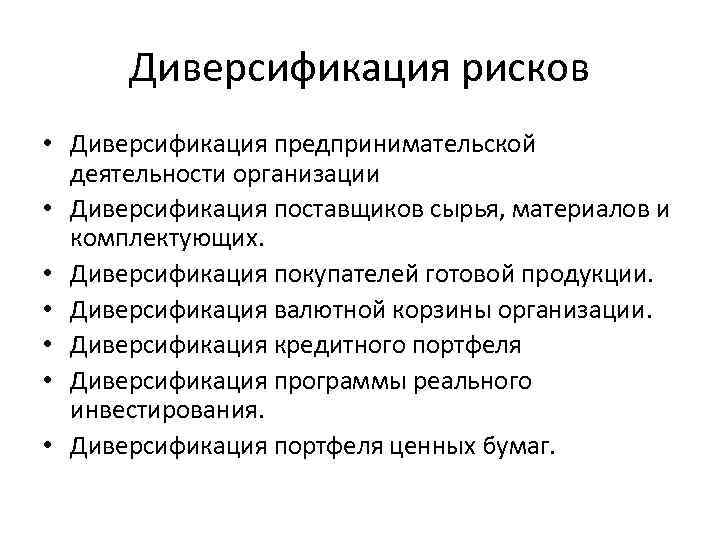 Диверсификация рисков

• Диверсификация предпринимательской деятельности организации
• Диверсификация поставщиков сырья, материалов и комплектующих.
• Диверсификация покупателей готовой продукции.
• Диверсификация валютной корзины организации.
• Диверсификация кредитного портфеля
• Диверсификация программы реального инвестирования.
• Диверсификация портфеля ценных бумаг.